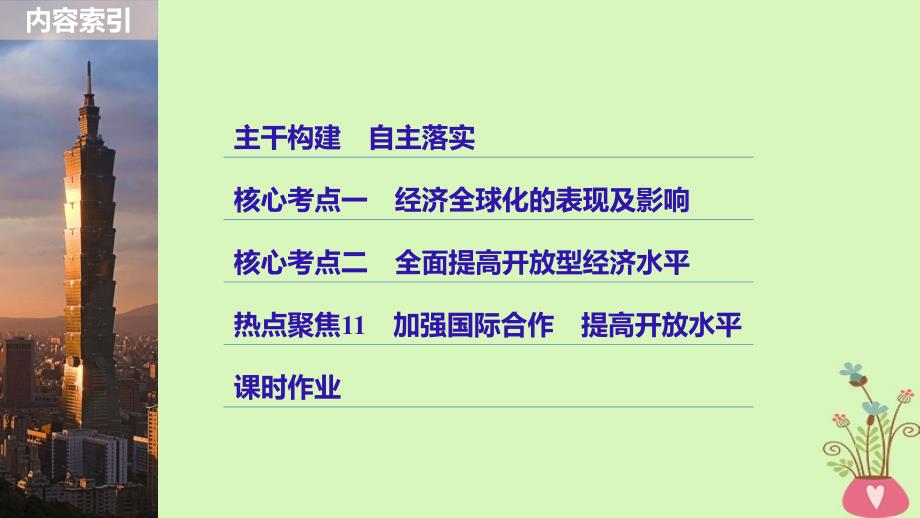 内容索引

主干构建　自主落实

核心考点一　经济全球化的表现及影响

核心考点二　全面提高开放型经济水平

热点聚焦11　加强国际合作　提高开放水平

课时作业